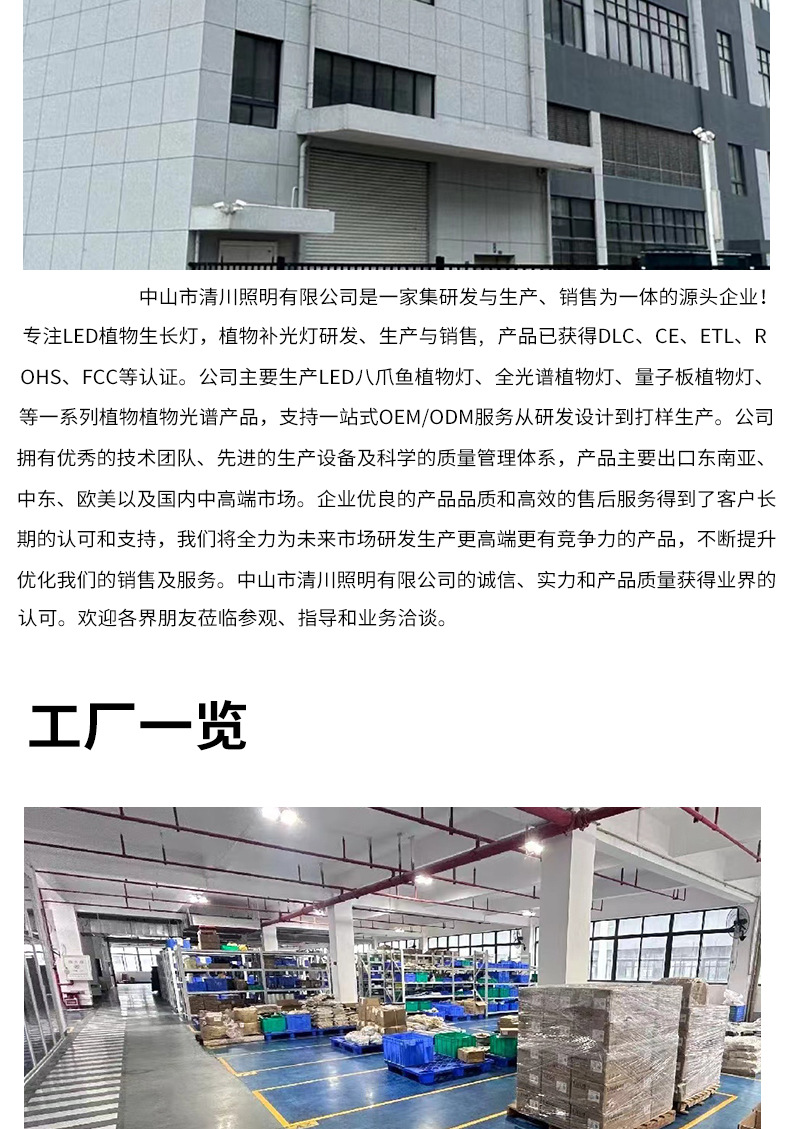 中山市清川照明有限公司是一家集研发与生产、销售为一体的源头企业！专注LED植物生长灯，植物补光灯研发、生产与销售，产品已获得DLC、CE、ETL、ROHS、FCC等认证。公司主要生产LED八爪鱼植物灯、全光谱植物灯、量子板植物灯、等一系列植物植物光谱产品，支持一站式OEM/ODM服务从研发设计到打样生产。公司拥有优秀的技术团队、先进的生产设备及科学的质量管理体系，产品主要出口东南亚、中东、欧美以及国内中高端市场。企业优良的产品品质和高效的售后服务得到了客户长期的认可和支持，我们将全力为未来市场研发生产更高端更有竞争力的产品，不断提升优化我们的销售及服务。中山市清川照明有限公司的诚信、实力和产品质量获得业界的认可。欢迎各界朋友莅临参观、指导和业务洽谈。

工厂一览